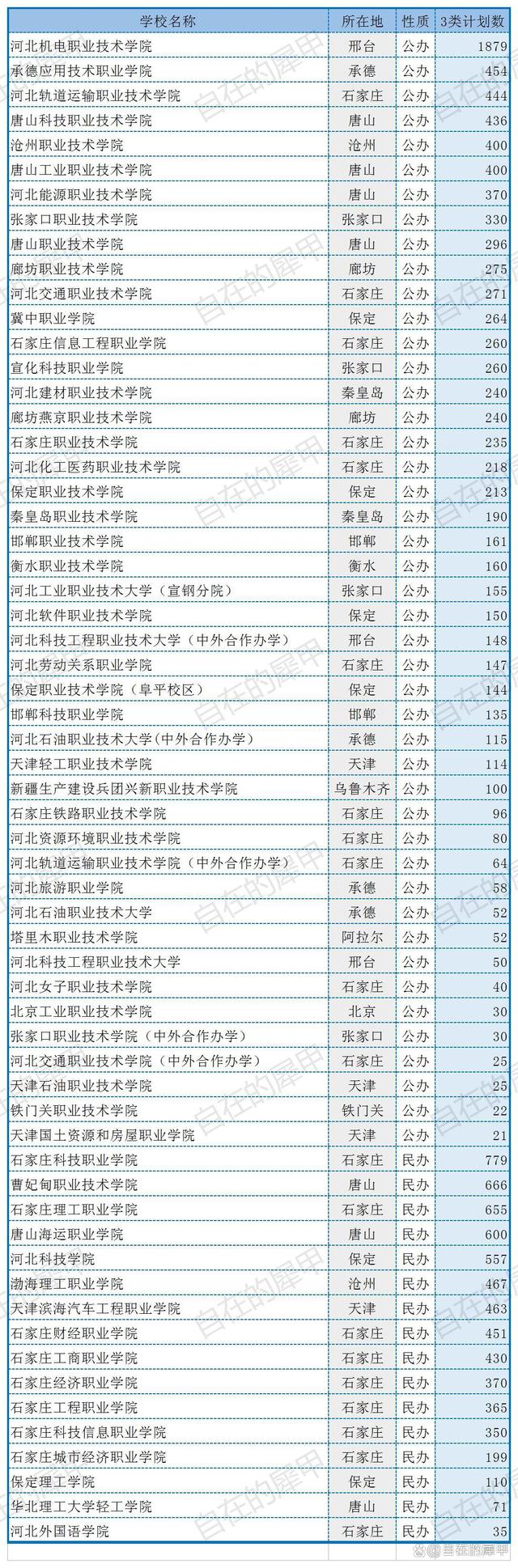 | 学校名称 | 所在地 | 性质 | 3类计划数 |
|---|---|---|---|
| 河北机电职业技术学院 | 邢台 | 公办 | 1879 |
| 承德应用技术职业学院 | 承德 | 公办 | 454 |
| 河北轨道运输职业技术学院 | 石家庄 | 公办 | 444 |
| 唐山科技职业技术学院 | 唐山 | 公办 | 436 |
| 沧州职业技术学院 | 沧州 | 公办 | 400 |
| 唐山工业职业技术学院 | 唐山 | 公办 | 400 |
| 河北能源职业技术学院 | 唐山 | 公办 | 370 |
| 张家口职业技术学院 | 张家口 | 公办 | 330 |
| 唐山职业技术学院 | 唐山 | 公办 | 296 |
| 廊坊职业技术学院 | 廊坊 | 公办 | 275 |
| 河北交通职业技术学院 | 石家庄 | 公办 | 271 |
| 冀中职业学院 | 保定 | 公办 | 264 |
| 石家庄信息工程职业学院 | 石家庄 | 公办 | 260 |
| 宣化科技职业学院 | 张家口 | 公办 | 260 |
| 河北建材职业技术学院 | 秦皇岛 | 公办 | 240 |
| 廊坊燕京职业技术学院 | 廊坊 | 公办 | 240 |
| 石家庄职业技术学院 | 石家庄 | 公办 | 235 |
| 河北化工医药职业技术学院 | 石家庄 | 公办 | 218 |
| 保定职业技术学院 | 保定 | 公办 | 213 |
| 秦皇岛职业技术学院 | 秦皇岛 | 公办 | 190 |
| 邯郸职业技术学院 | 邯郸 | 公办 | 161 |
| 衡水职业技术学院 | 衡水 | 公办 | 160 |
| 河北工业职业技术大学（宣钢分院） | 张家口 | 公办 | 155 |
| 河北软件职业技术学院 | 保定 | 公办 | 150 |
| 河北科技工程职业技术大学（中外合作办学） | 邢台 | 公办 | 148 |
| 河北劳动关系职业学院 | 石家庄 | 公办 | 147 |
| 保定职业技术学院（阜平校区） | 保定 | 公办 | 144 |
| 邯郸科技职业学院 | 邯郸 | 公办 | 135 |
| 河北石油职业技术大学(中外合作办学) | 承德 | 公办 | 115 |
| 天津轻工职业技术学院 | 天津 | 公办 | 114 |
| 新疆生产建设兵团兴新职业技术学院 | 乌鲁木齐 | 公办 | 100 |
| 石家庄铁路职业技术学院 | 石家庄 | 公办 | 96 |
| 河北资源环境职业技术学院 | 石家庄 | 公办 | 80 |
| 河北轨道运输职业技术学院（中外合作办学） | 石家庄 | 公办 | 64 |
| 河北旅游职业学院 | 承德 | 公办 | 58 |
| 河北石油职业技术大学 | 承德 | 公办 | 52 |
| 塔里木职业技术学院 | 阿拉尔 | 公办 | 52 |
| 河北科技工程职业技术大学 | 邢台 | 公办 | 50 |
| 河北女子职业技术学院 | 石家庄 | 公办 | 40 |
| 北京工业职业技术学院 | 北京 | 公办 | 30 |
| 张家口职业技术学院（中外合作办学） | 张家口 | 公办 | 30 |
| 河北交通职业技术学院（中外合作办学） | 石家庄 | 公办 | 25 |
| 天津石油职业技术学院 | 天津 | 公办 | 25 |
| 铁门关职业技术学院 | 铁门关 | 公办 | 22 |
| 天津国土资源和房屋职业学院 | 天津 | 公办 | 21 |
| 石家庄科技职业学院 | 石家庄 | 民办 | 779 |
| 曹妃甸职业技术学院 | 唐山 | 民办 | 666 |
| 石家庄理工职业学院 | 石家庄 | 民办 | 655 |
| 唐山海运职业学院 | 唐山 | 民办 | 600 |
| 河北科技学院 | 保定 | 民办 | 557 |
| 渤海理工职业学院 | 沧州 | 民办 | 467 |
| 天津滨海汽车工程职业学院 | 天津 | 民办 | 463 |
| 石家庄财经职业学院 | 石家庄 | 民办 | 451 |
| 石家庄工商职业学院 | 石家庄 | 民办 | 430 |
| 石家庄经济职业学院 | 石家庄 | 民办 | 370 |
| 石家庄工程职业学院 | 石家庄 | 民办 | 365 |
| 石家庄科技信息职业学院 | 石家庄 | 民办 | 350 |
| 石家庄城市经济职业学院 | 石家庄 | 民办 | 199 |
| 保定理工学院 | 保定 | 民办 | 110 |
| 华北理工大学轻工学院 | 唐山 | 民办 | 71 |
| 河北外国语学院 | 石家庄 | 民办 | 35 |

自在的犀甲